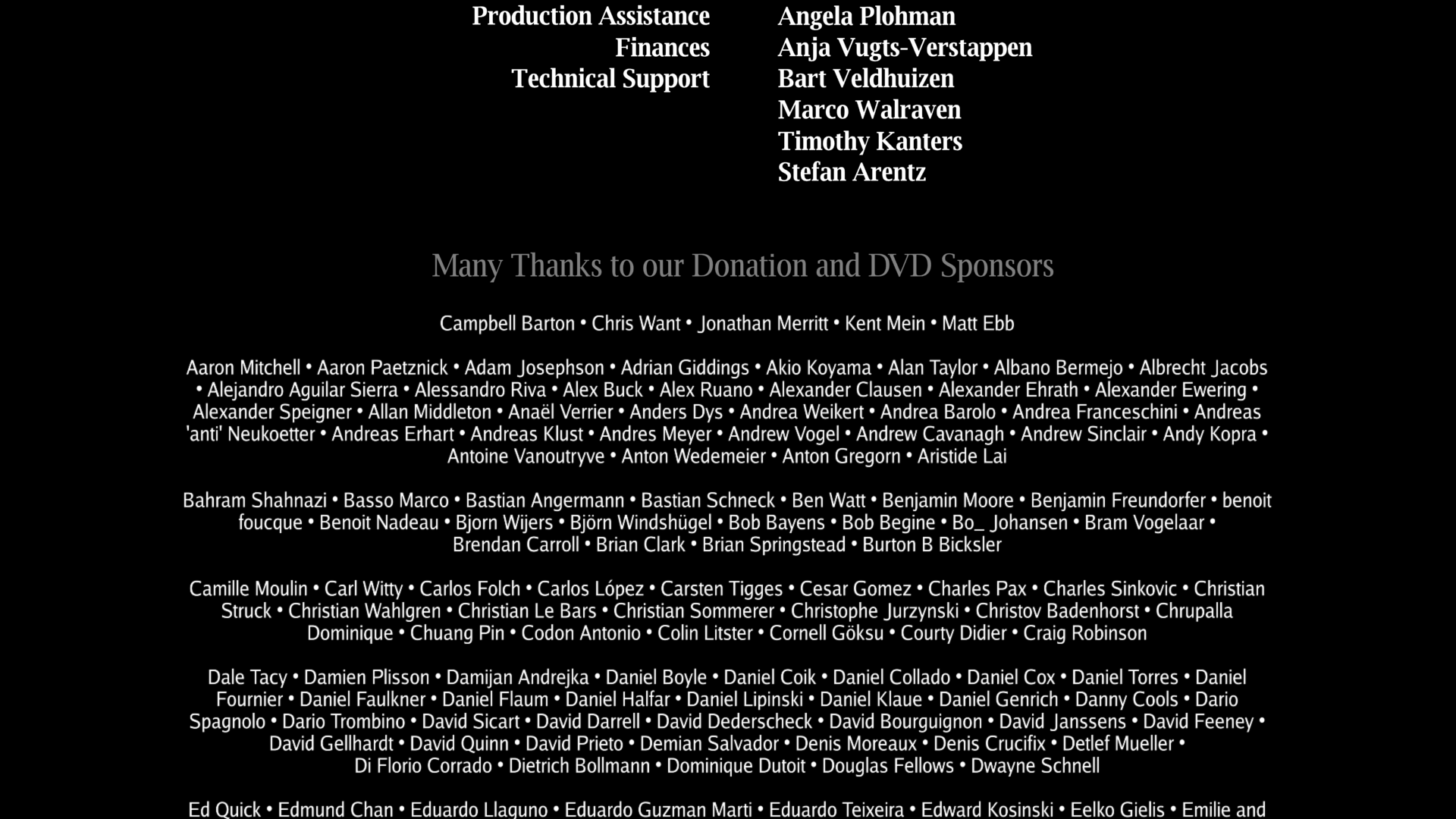 Production Assistance Angela Plohman
Finances Anja Vugts-Verstappen
Technical Support Bart Veldhuizen
Marco Walraven
Timothy Kanters
Stefan Arentz

Many Thanks to our Donation and DVD Sponsors

Campbell Barton • Chris Want • Jonathan Merritt • Kent Mein • Matt Ebb

Aaron Mitchell • Aaron Paetznick • Adam Josephson • Adrian Giddings • Akio Koyama • Alan Taylor • Albano Bermejo • Albrecht Jacobs • Alejandro Aguilar Sierra • Alessandro Riva • Alex Buck • Alex Ruano • Alexander Clausen • Alexander Ehrath • Alexander Ewering • Alexander Speigner • Allan Middleton • Anaël Verrier • Anders Dys • Andrea Weikert • Andrea Barolo • Andrea Franceschini • Andreas 'anti' Neukoetter • Andreas Erhart • Andreas Klust • Andres Meyer • Andrew Vogel • Andrew Cavanagh • Andrew Sinclair • Andy Kopra • Antoine Vanoutryve • Anton Wedemeier • Anton Gregorn • Aristide Lai

Bahram Shahnazi • Basso Marco • Bastian Angermann • Bastian Schneck • Ben Watt • Benjamin Moore • Benjamin Freundorfer • benoit foucque • Benoit Nadeau • Bjorn Wijers • Björn Windshügel • Bob Bayens • Bob Begine • Bo_ Johansen • Bram Vogelaar • Brendan Carroll • Brian Clark • Brian Springstead • Burton B Bicksler

Camille Moulin • Carl Witty • Carlos Folch • Carlos López • Carsten Tigges • Cesar Gomez • Charles Pax • Charles Sinkovic • Christian Struck • Christian Wahlgren • Christian Le Bars • Christian Sommerer • Christophe Jurzynski • Christov Badenhorst • Chrupalla Dominique • Chuang Pin • Codon Antonio • Colin Litster • Cornell Göksu • Courty Didier • Craig Robinson

Dale Tacy • Damien Plisson • Damijan Andrejka • Daniel Boyle • Daniel Coik • Daniel Collado • Daniel Cox • Daniel Torres • Daniel Fournier • Daniel Faulkner • Daniel Flaum • Daniel Halfar • Daniel Lipinski • Daniel Klaue • Daniel Genrich • Danny Cools • Dario Spagnolo • Dario Trombino • David Sicart • David Darrell • David Dederscheck • David Bourguignon • David Janssens • David Feeney • David Gellhardt • David Quinn • David Prieto • Demian Salvador • Denis Moreaux • Denis Crucifix • Detlef Mueller • Di Florio Corrado • Dietrich Bollmann • Dominique Dutoit • Douglas Fellows • Dwayne Schnell

Ed Quick • Edmund Chan • Eduardo Llaguno • Eduardo Guzman Marti • Eduardo Teixeira • Edward Kosinski • Eelko Gielis • Emilie and